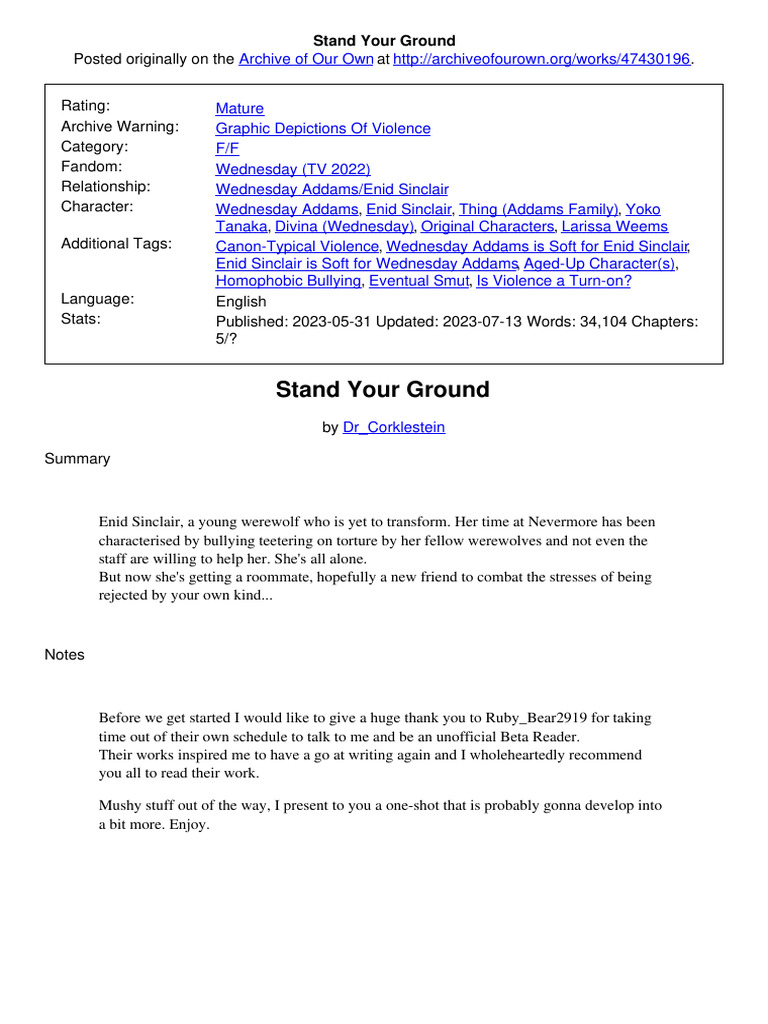 Stand Your Ground

Posted originally on the Archive of Our Own at http://archiveofourown.org/works/47430196.

| | |
|---|---|
| Rating: | Mature |
| Archive Warning: | Graphic Depictions Of Violence |
| Category: | F/F |
| Fandom: | Wednesday (TV 2022) |
| Relationship: | Wednesday Addams/Enid Sinclair |
| Character: | Wednesday Addams, Enid Sinclair, Thing (Addams Family), Yoko Tanaka, Divina (Wednesday), Original Characters, Larissa Weems |
| Additional Tags: | Canon-Typical Violence, Wednesday Addams is Soft for Enid Sinclair, Enid Sinclair is Soft for Wednesday Addams, Aged-Up Character(s), Homophobic Bullying, Eventual Smut, Is Violence a Turn-on? |
| Language: | English |
| Stats: | Published: 2023-05-31 Updated: 2023-07-13 Words: 34,104 Chapters: 5/? |

Stand Your Ground

by Dr_Corklestein

Summary

Enid Sinclair, a young werewolf who is yet to transform. Her time at Nevermore has been characterised by bullying teetering on torture by her fellow werewolves and not even the staff are willing to help her. She's all alone.
But now she's getting a roommate, hopefully a new friend to combat the stresses of being rejected by your own kind...

Notes

Before we get started I would like to give a huge thank you to Ruby_Bear2919 for taking time out of their own schedule to talk to me and be an unofficial Beta Reader.
Their works inspired me to have a go at writing again and I wholeheartedly recommend you all to read their work.

Mushy stuff out of the way, I present to you a one-shot that is probably gonna develop into a bit more. Enjoy.